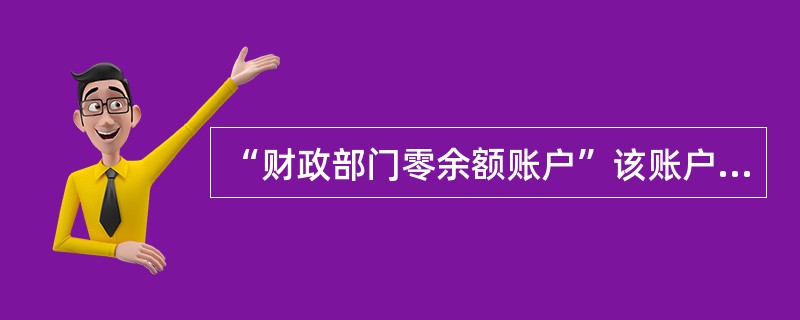 “财政部门零余额账户”该账户...